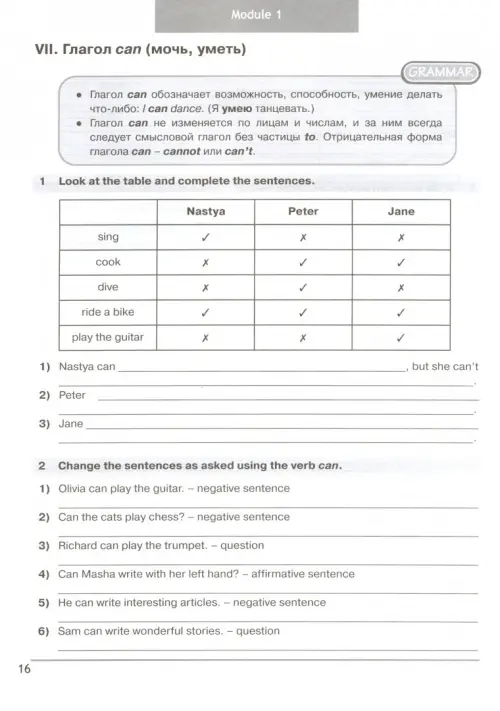 Module 1

VII. Глагол can (мочь, уметь)

GRAMMAR

• Глагол can обозначает возможность, способность, умение делать что-либо: I can dance. (Я умею танцевать.)
• Глагол can не изменяется по лицам и числам, и за ним всегда следует смысловой глагол без частицы to. Отрицательная форма глагола can – cannot или can't.

1 Look at the table and complete the sentences.

| | Nastya | Peter | Jane |
|---|---|---|---|
| sing | ✓ | ✗ | ✗ |
| cook | ✗ | ✓ | ✓ |
| dive | ✗ | ✓ | ✗ |
| ride a bike | ✓ | ✓ | ✓ |
| play the guitar | ✗ | ✗ | ✓ |

1) Nastya can ______, but she can't ______.
2) Peter ______.
3) Jane ______.

2 Change the sentences as asked using the verb can.

1) Olivia can play the guitar. – negative sentence
2) Can the cats play chess? – negative sentence
3) Richard can play the trumpet. – question
4) Can Masha write with her left hand? – affirmative sentence
5) He can write interesting articles. – negative sentence
6) Sam can write wonderful stories. – question

16